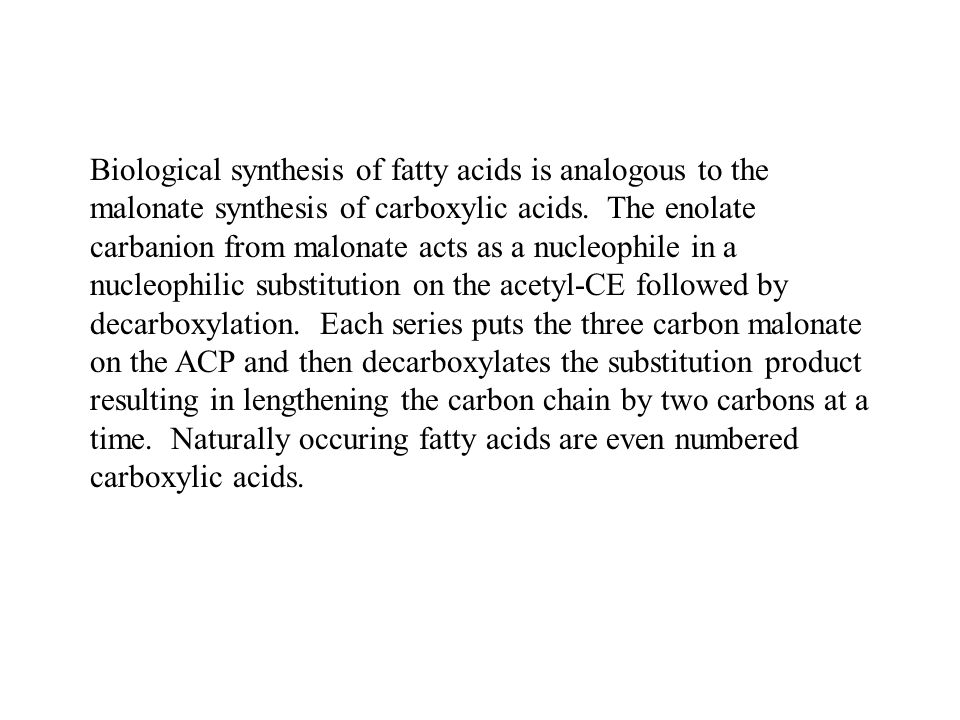 Biological synthesis of fatty acids is analogous to the malonate synthesis of carboxylic acids. The enolate carbanion from malonate acts as a nucleophile in a nucleophilic substitution on the acetyl-CE followed by decarboxylation. Each series puts the three carbon malonate on the ACP and then decarboxylates the substitution product resulting in lengthening the carbon chain by two carbons at a time. Naturally occuring fatty acids are even numbered carboxylic acids.